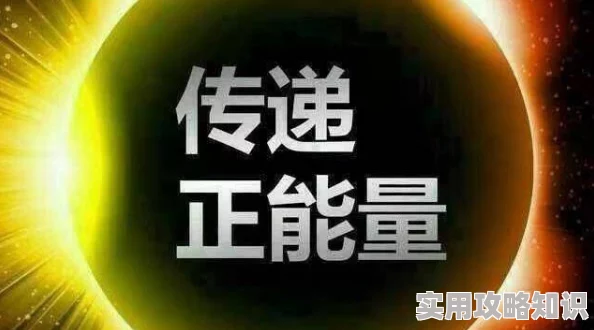 传递
正能量

实用攻略知识